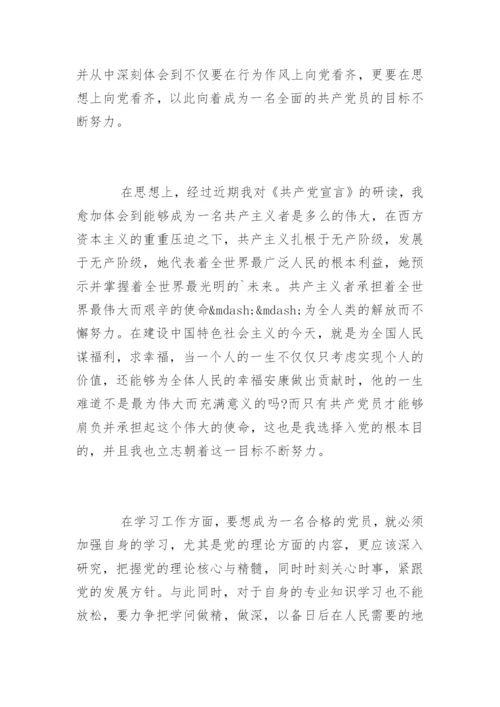 并从中深刻体会到不仅要在行为作风上向党看齐，更要在思想上向党看齐，以此向着成为一名全面的共产党员的目标不断努力。

在思想上，经过近期我对《共产党宣言》的研读，我愈加体会到能够成为一名共产主义者是多么的伟大，在西方资本主义的重重压迫之下，共产主义扎根于无产阶级，发展于无产阶级，她代表着全世界最广泛人民的根本利益，她预示并掌握着全世界最光明的`未来。共产主义者承担着全世界最伟大而艰辛的使命&mdash;&mdash;为全人类的解放而不懈努力。在建设中国特色社会主义的今天，就是为全国人民谋福利，求幸福，当一个人的一生不仅仅只考虑实现个人的价值，还能够为全体人民的幸福安康做出贡献时，他的一生难道不是最为伟大而充满意义的吗?而只有共产党员才能够肩负并承担起这个伟大的使命，这也是我选择入党的根本目的，并且我也立志朝着这一目标不断努力。

在学习工作方面，要想成为一名合格的党员，就必须加强自身的学习，尤其是党的理论方面的内容，更应该深入研究，把握党的理论核心与精髓，同时时刻关心时事，紧跟党的发展方针。与此同时，对于自身的专业知识学习也不能放松，要力争把学问做精，做深，以备日后在人民需要的地